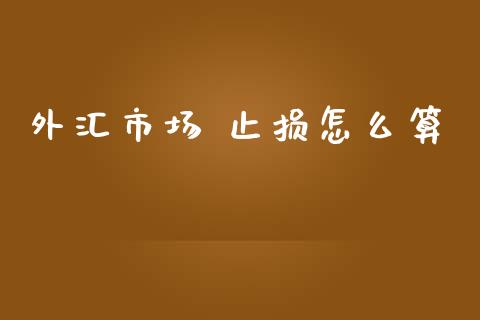 外汇市场 止损怎么算